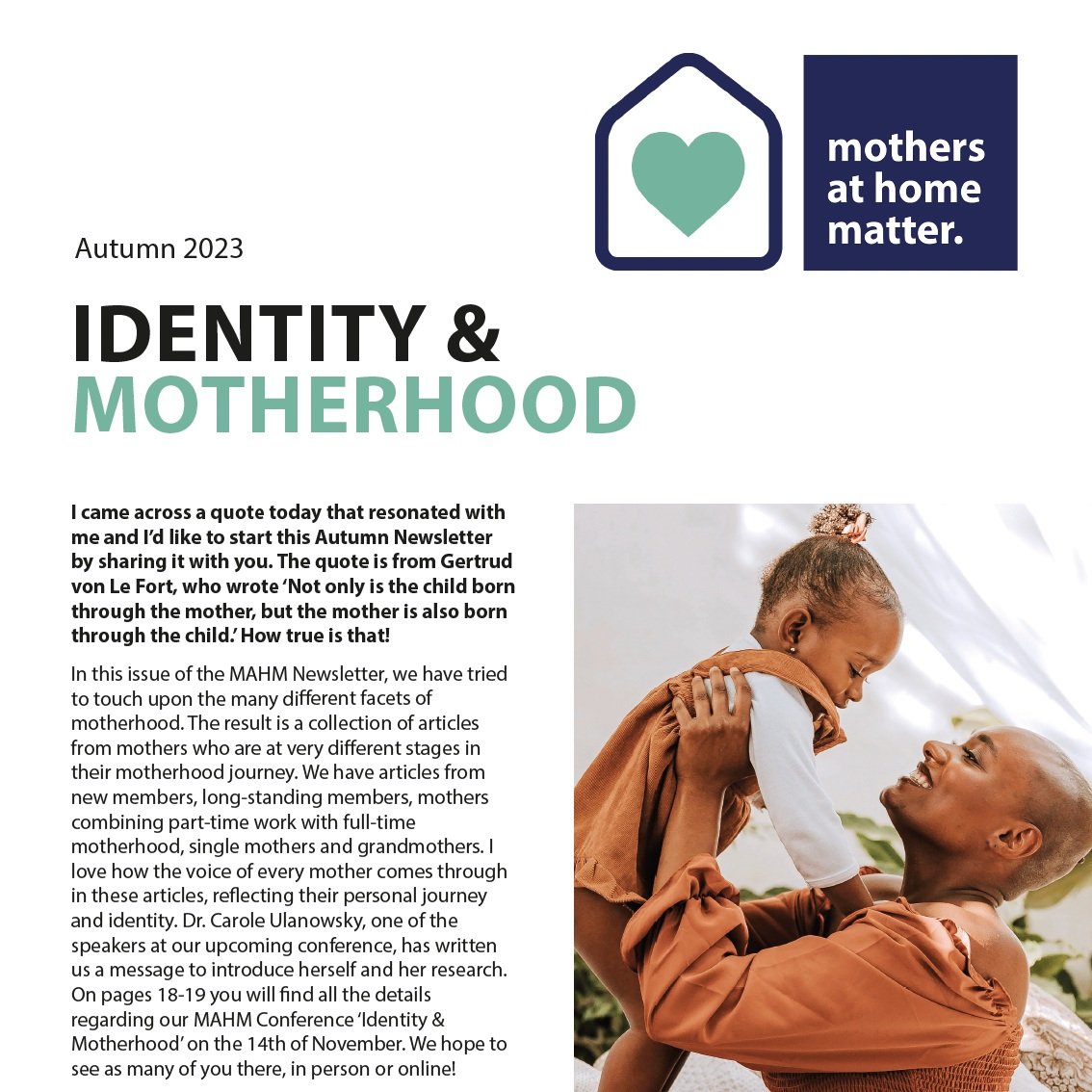 mothers at home matter.

Autumn 2023

IDENTITY & MOTHERHOOD

I came across a quote today that resonated with me and I'd like to start this Autumn Newsletter by sharing it with you. The quote is from Gertrud von Le Fort, who wrote 'Not only is the child born through the mother, but the mother is also born through the child.' How true is that!

In this issue of the MAHM Newsletter, we have tried to touch upon the many different facets of motherhood. The result is a collection of articles from mothers who are at very different stages in their motherhood journey. We have articles from new members, long-standing members, mothers combining part-time work with full-time motherhood, single mothers and grandmothers. I love how the voice of every mother comes through in these articles, reflecting their personal journey and identity. Dr. Carole Ulanowsky, one of the speakers at our upcoming conference, has written us a message to introduce herself and her research. On pages 18-19 you will find all the details regarding our MAHM Conference 'Identity & Motherhood' on the 14th of November. We hope to see as many of you there, in person or online!